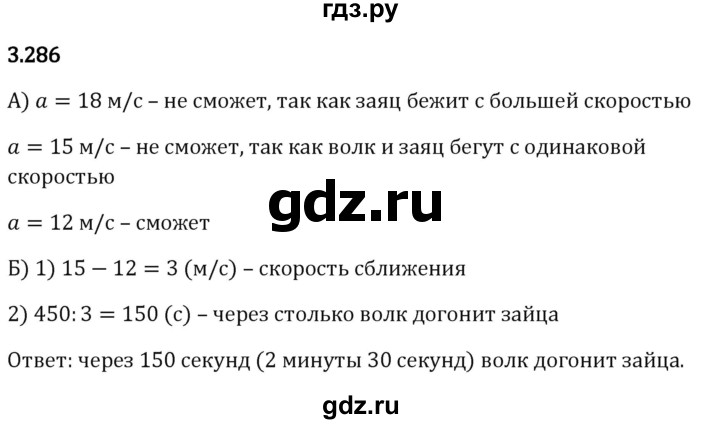 гдз.ру

3.286

А) $a = 18$ м/с – не сможет, так как заяц бежит с большей скоростью

$a = 15$ м/с – не сможет, так как волк и заяц бегут с одинаковой скоростью

gdz.ru

$a = 12$ м/с – сможет

Б) 1) $15 - 12 = 3$ (м/с) – скорость сближения

2) $450 : 3 = 150$ (с) – через столько волк догонит зайца

Ответ: через 150 секунд (2 минуты 30 секунд) волк догонит зайца.

gdz.ru